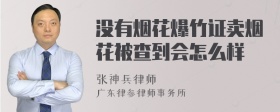 没有烟花爆竹证卖烟花被查到会怎么样

张神兵律师
广东律参律师事务所